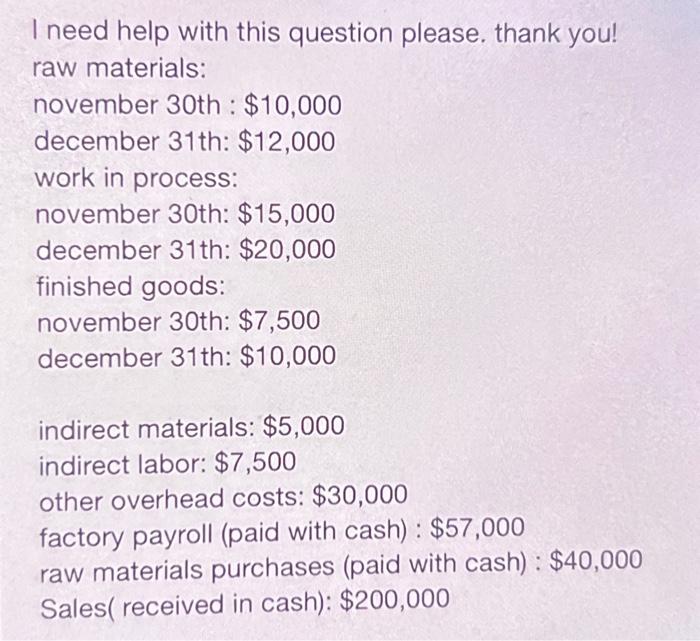 I need help with this question please. thank you!
raw materials:
november 30th : \$10,000
december 31th: \$12,000
work in process:
november 30th: \$15,000
december 31th: \$20,000
finished goods:
november 30th: \$7,500
december 31th: \$10,000

indirect materials: \$5,000
indirect labor: \$7,500
other overhead costs: \$30,000
factory payroll (paid with cash) : \$57,000
raw materials purchases (paid with cash) : \$40,000
Sales( received in cash): \$200,000